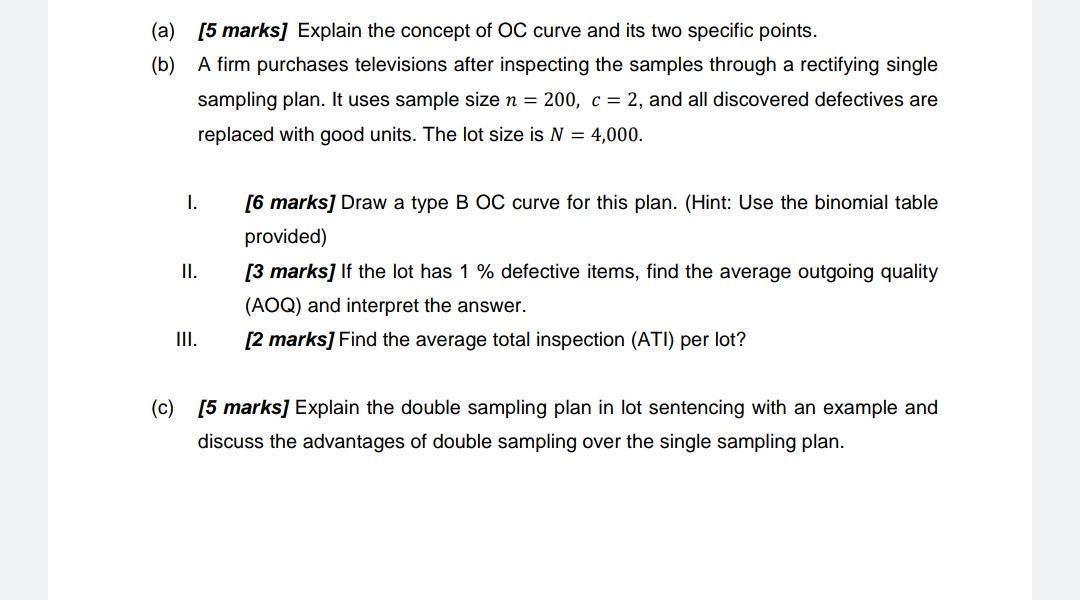 (a) [5 marks] Explain the concept of OC curve and its two specific points.

(b) A firm purchases televisions after inspecting the samples through a rectifying single sampling plan. It uses sample size $n = 200$, $c = 2$, and all discovered defectives are replaced with good units. The lot size is $N = 4{,}000$.

I. [6 marks] Draw a type B OC curve for this plan. (Hint: Use the binomial table provided)

II. [3 marks] If the lot has 1 % defective items, find the average outgoing quality (AOQ) and interpret the answer.

III. [2 marks] Find the average total inspection (ATI) per lot?

(c) [5 marks] Explain the double sampling plan in lot sentencing with an example and discuss the advantages of double sampling over the single sampling plan.